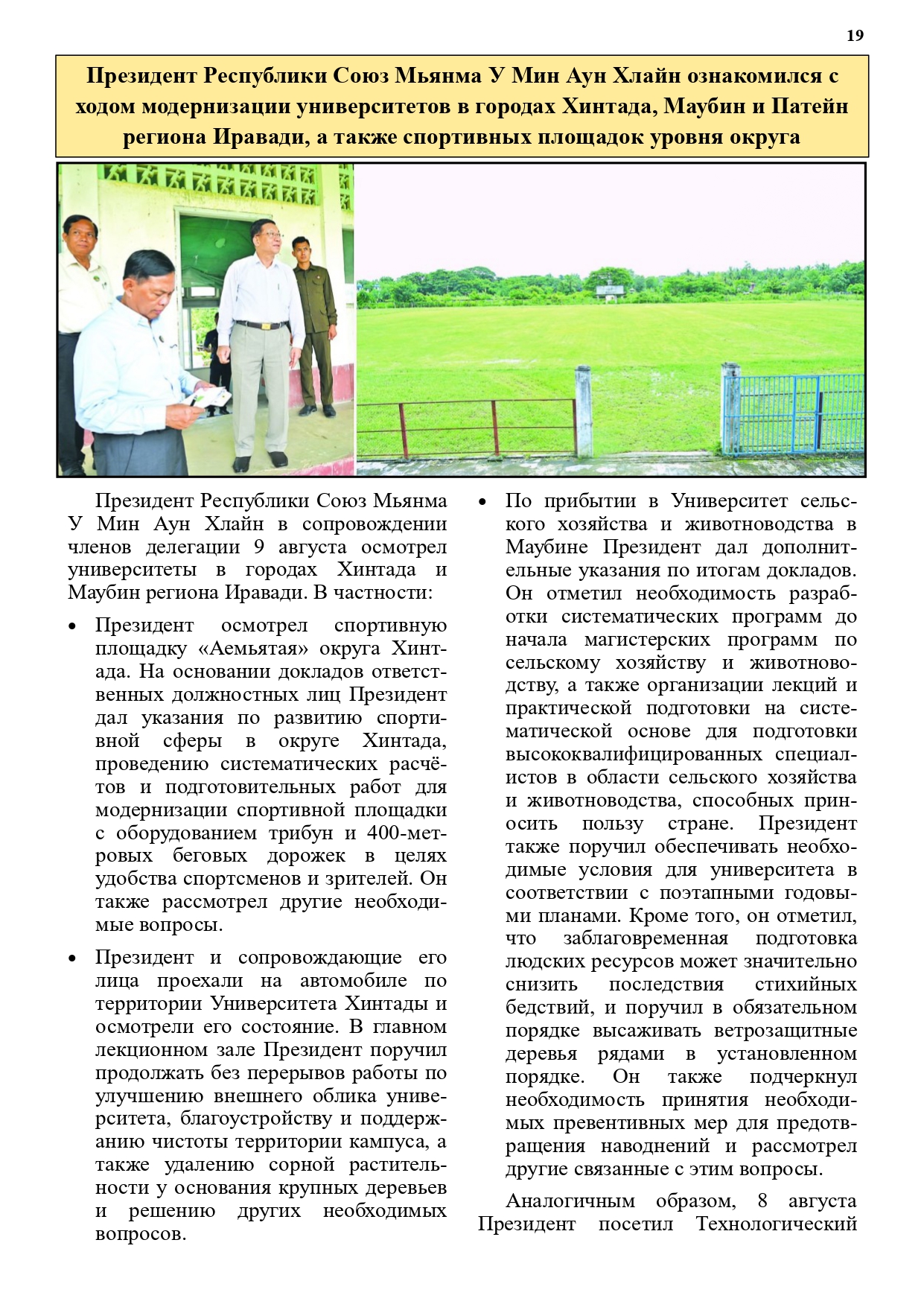 19

Президент Республики Союз Мьянма У Мин Аун Хлайн ознакомился с ходом модернизации университетов в городах Хинтада, Маубин и Патейн региона Иравади, а также спортивных площадок уровня округа

Президент Республики Союз Мьянма У Мин Аун Хлайн в сопровождении членов делегации 9 августа осмотрел университеты в городах Хинтада и Маубин региона Иравади. В частности:

• Президент осмотрел спортивную площадку «Аемьятая» округа Хинтада. На основании докладов ответственных должностных лиц Президент дал указания по развитию спортивной сферы в округе Хинтада, проведению систематических расчётов и подготовительных работ для модернизации спортивной площадки с оборудованием трибун и 400-метровых беговых дорожек в целях удобства спортсменов и зрителей. Он также рассмотрел другие необходимые вопросы.

• Президент и сопровождающие его лица проехали на автомобиле по территории Университета Хинтады и осмотрели его состояние. В главном лекционном зале Президент поручил продолжать без перерывов работы по улучшению внешнего облика университета, благоустройству и поддержанию чистоты территории кампуса, а также удалению сорной растительности у основания крупных деревьев и решению других необходимых вопросов.

• По прибытии в Университет сельского хозяйства и животноводства в Маубине Президент дал дополнительные указания по итогам докладов. Он отметил необходимость разработки систематических программ до начала магистерских программ по сельскому хозяйству и животноводству, а также организации лекций и практической подготовки на систематической основе для подготовки высококвалифицированных специалистов в области сельского хозяйства и животноводства, способных приносить пользу стране. Президент также поручил обеспечивать необходимые условия для университета в соответствии с поэтапными годовыми планами. Кроме того, он отметил, что заблаговременная подготовка людских ресурсов может значительно снизить последствия стихийных бедствий, и поручил в обязательном порядке высаживать ветрозащитные деревья рядами в установленном порядке. Он также подчеркнул необходимость принятия необходимых превентивных мер для предотвращения наводнений и рассмотрел другие связанные с этим вопросы.

Аналогичным образом, 8 августа Президент посетил Технологический